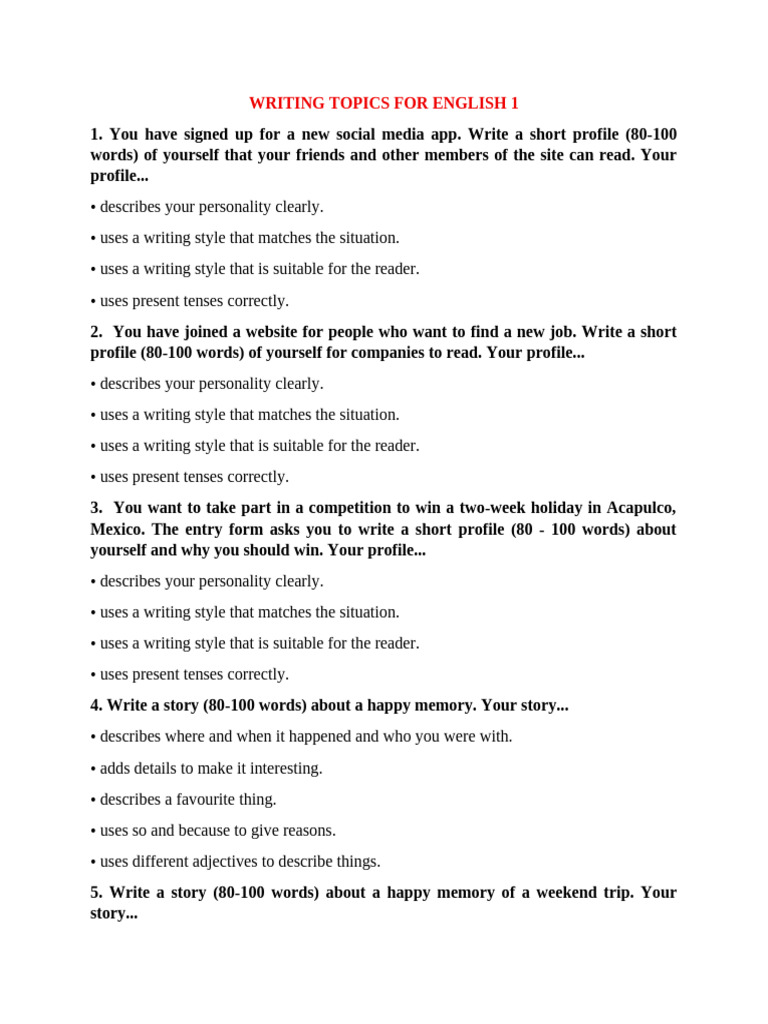 WRITING TOPICS FOR ENGLISH 1

1. You have signed up for a new social media app. Write a short profile (80-100 words) of yourself that your friends and other members of the site can read. Your profile...

• describes your personality clearly.

• uses a writing style that matches the situation.

• uses a writing style that is suitable for the reader.

• uses present tenses correctly.

2. You have joined a website for people who want to find a new job. Write a short profile (80-100 words) of yourself for companies to read. Your profile...

• describes your personality clearly.

• uses a writing style that matches the situation.

• uses a writing style that is suitable for the reader.

• uses present tenses correctly.

3. You want to take part in a competition to win a two-week holiday in Acapulco, Mexico. The entry form asks you to write a short profile (80 - 100 words) about yourself and why you should win. Your profile...

• describes your personality clearly.

• uses a writing style that matches the situation.

• uses a writing style that is suitable for the reader.

• uses present tenses correctly.

4. Write a story (80-100 words) about a happy memory. Your story...

• describes where and when it happened and who you were with.

• adds details to make it interesting.

• describes a favourite thing.

• uses so and because to give reasons.

• uses different adjectives to describe things.

5. Write a story (80-100 words) about a happy memory of a weekend trip. Your story...